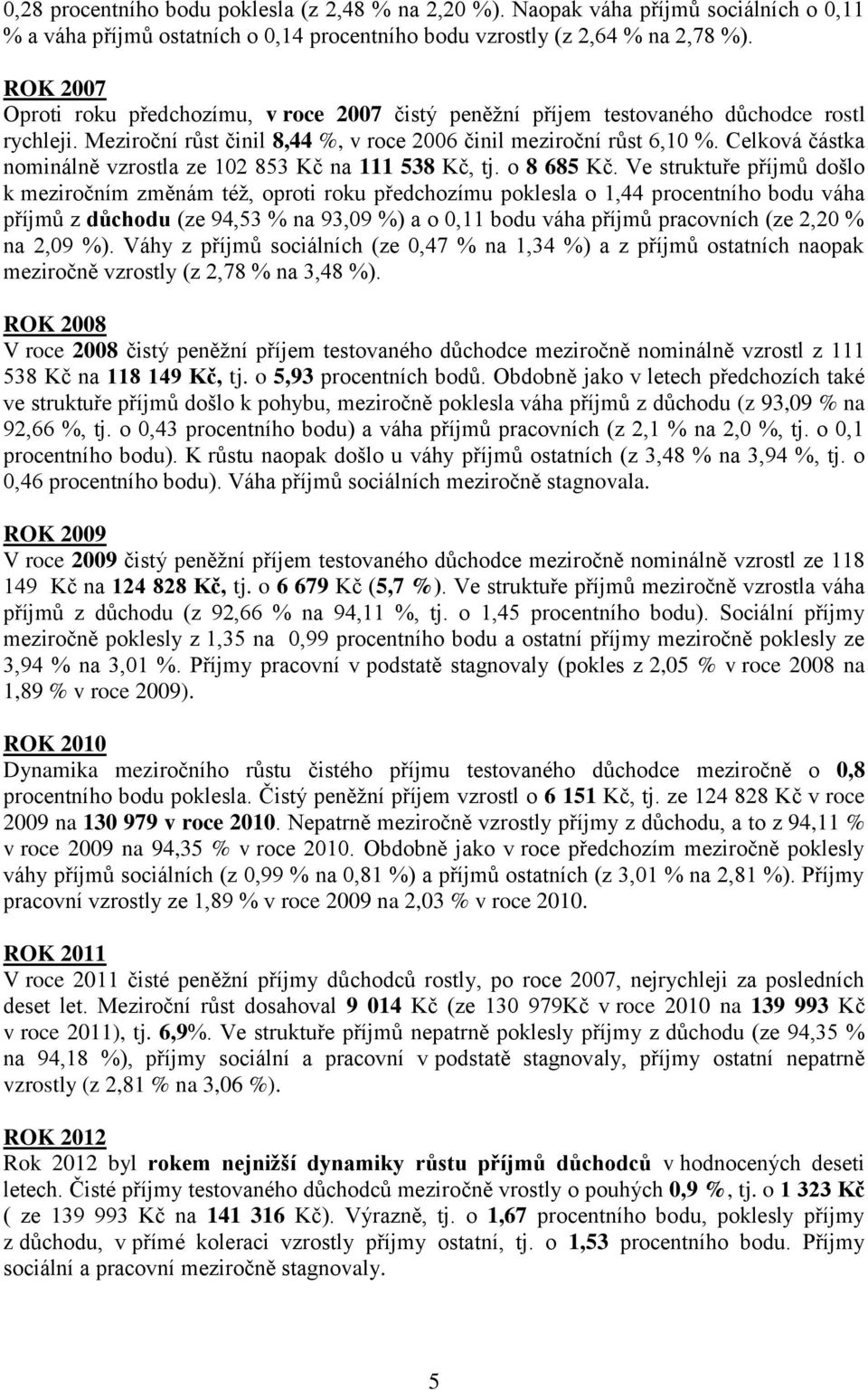 0,28 procentního bodu poklesla (z 2,48 % na 2,20 %). Naopak váha příjmů sociálních o 0,11 % a váha příjmů ostatních o 0,14 procentního bodu vzrostly (z 2,64 % na 2,78 %).

ROK 2007
Oproti roku předchozímu, v roce 2007 čistý peněžní příjem testovaného důchodce rostl rychleji. Meziroční růst činil 8,44 %, v roce 2006 činil meziroční růst 6,10 %. Celková částka nominálně vzrostla ze 102 853 Kč na 111 538 Kč, tj. o 8 685 Kč. Ve struktuře příjmů došlo k meziročním změnám též, oproti roku předchozímu poklesla o 1,44 procentního bodu váha příjmů z důchodu (ze 94,53 % na 93,09 %) a o 0,11 bodu váha příjmů pracovních (ze 2,20 % na 2,09 %). Váhy z příjmů sociálních (ze 0,47 % na 1,34 %) a z příjmů ostatních naopak meziročně vzrostly (z 2,78 % na 3,48 %).

ROK 2008
V roce 2008 čistý peněžní příjem testovaného důchodce meziročně nominálně vzrostl z 111 538 Kč na 118 149 Kč, tj. o 5,93 procentních bodů. Obdobně jako v letech předchozích také ve struktuře příjmů došlo k pohybu, meziročně poklesla váha příjmů z důchodu (z 93,09 % na 92,66 %, tj. o 0,43 procentního bodu) a váha příjmů pracovních (z 2,1 % na 2,0 %, tj. o 0,1 procentního bodu). K růstu naopak došlo u váhy příjmů ostatních (z 3,48 % na 3,94 %, tj. o 0,46 procentního bodu). Váha příjmů sociálních meziročně stagnovala.

ROK 2009
V roce 2009 čistý peněžní příjem testovaného důchodce meziročně nominálně vzrostl ze 118 149 Kč na 124 828 Kč, tj. o 6 679 Kč (5,7 %). Ve struktuře příjmů meziročně vzrostla váha příjmů z důchodu (z 92,66 % na 94,11 %, tj. o 1,45 procentního bodu). Sociální příjmy meziročně poklesly z 1,35 na 0,99 procentního bodu a ostatní příjmy meziročně poklesly ze 3,94 % na 3,01 %. Příjmy pracovní v podstatě stagnovaly (pokles z 2,05 % v roce 2008 na 1,89 % v roce 2009).

ROK 2010
Dynamika meziročního růstu čistého příjmu testovaného důchodce meziročně o 0,8 procentního bodu poklesla. Čistý peněžní příjem vzrostl o 6 151 Kč, tj. ze 124 828 Kč v roce 2009 na 130 979 v roce 2010. Nepatrně meziročně vzrostly příjmy z důchodu, a to z 94,11 % v roce 2009 na 94,35 % v roce 2010. Obdobně jako v roce předchozím meziročně poklesly váhy příjmů sociálních (z 0,99 % na 0,81 %) a příjmů ostatních (z 3,01 % na 2,81 %). Příjmy pracovní vzrostly ze 1,89 % v roce 2009 na 2,03 % v roce 2010.

ROK 2011
V roce 2011 čisté peněžní příjmy důchodců rostly, po roce 2007, nejrychleji za posledních deset let. Meziroční růst dosahoval 9 014 Kč (ze 130 979Kč v roce 2010 na 139 993 Kč v roce 2011), tj. 6,9%. Ve struktuře příjmů nepatrně poklesly příjmy z důchodu (ze 94,35 % na 94,18 %), příjmy sociální a pracovní v podstatě stagnovaly, příjmy ostatní nepatrně vzrostly (z 2,81 % na 3,06 %).

ROK 2012
Rok 2012 byl rokem nejnižší dynamiky růstu příjmů důchodců v hodnocených deseti letech. Čisté příjmy testovaného důchodců meziročně vrostly o pouhých 0,9 %, tj. o 1 323 Kč ( ze 139 993 Kč na 141 316 Kč). Výrazně, tj. o 1,67 procentního bodu, poklesly příjmy z důchodu, v přímé koleraci vzrostly příjmy ostatní, tj. o 1,53 procentního bodu. Příjmy sociální a pracovní meziročně stagnovaly.

5